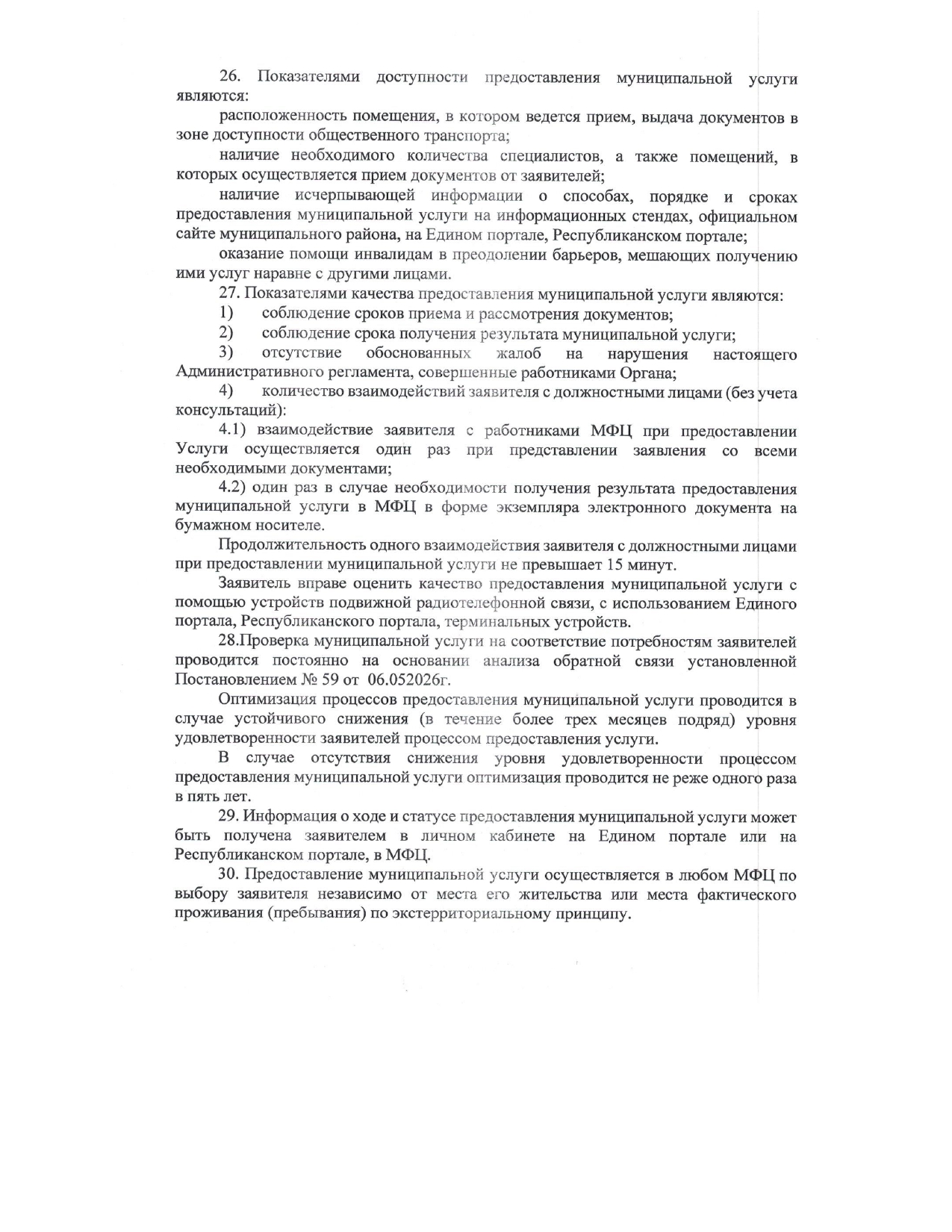 26. Показателями доступности предоставления муниципальной услуги являются:

расположенность помещения, в котором ведется прием, выдача документов в зоне доступности общественного транспорта;

наличие необходимого количества специалистов, а также помещений, в которых осуществляется прием документов от заявителей;

наличие исчерпывающей информации о способах, порядке и сроках предоставления муниципальной услуги на информационных стендах, официальном сайте муниципального района, на Едином портале, Республиканском портале;

оказание помощи инвалидам в преодолении барьеров, мешающих получению ими услуг наравне с другими лицами.

27. Показателями качества предоставления муниципальной услуги являются:

1) соблюдение сроков приема и рассмотрения документов;

2) соблюдение срока получения результата муниципальной услуги;

3) отсутствие обоснованных жалоб на нарушения настоящего Административного регламента, совершенные работниками Органа;

4) количество взаимодействий заявителя с должностными лицами (без учета консультаций):

4.1) взаимодействие заявителя с работниками МФЦ при предоставлении Услуги осуществляется один раз при представлении заявления со всеми необходимыми документами;

4.2) один раз в случае необходимости получения результата предоставления муниципальной услуги в МФЦ в форме экземпляра электронного документа на бумажном носителе.

Продолжительность одного взаимодействия заявителя с должностными лицами при предоставлении муниципальной услуги не превышает 15 минут.

Заявитель вправе оценить качество предоставления муниципальной услуги с помощью устройств подвижной радиотелефонной связи, с использованием Единого портала, Республиканского портала, терминальных устройств.

28.Проверка муниципальной услуги на соответствие потребностям заявителей проводится постоянно на основании анализа обратной связи установленной Постановлением № 59 от 06.052026г.

Оптимизация процессов предоставления муниципальной услуги проводится в случае устойчивого снижения (в течение более трех месяцев подряд) уровня удовлетворенности заявителей процессом предоставления услуги.

В случае отсутствия снижения уровня удовлетворенности процессом предоставления муниципальной услуги оптимизация проводится не реже одного раза в пять лет.

29. Информация о ходе и статусе предоставления муниципальной услуги может быть получена заявителем в личном кабинете на Едином портале или на Республиканском портале, в МФЦ.

30. Предоставление муниципальной услуги осуществляется в любом МФЦ по выбору заявителя независимо от места его жительства или места фактического проживания (пребывания) по экстерриториальному принципу.